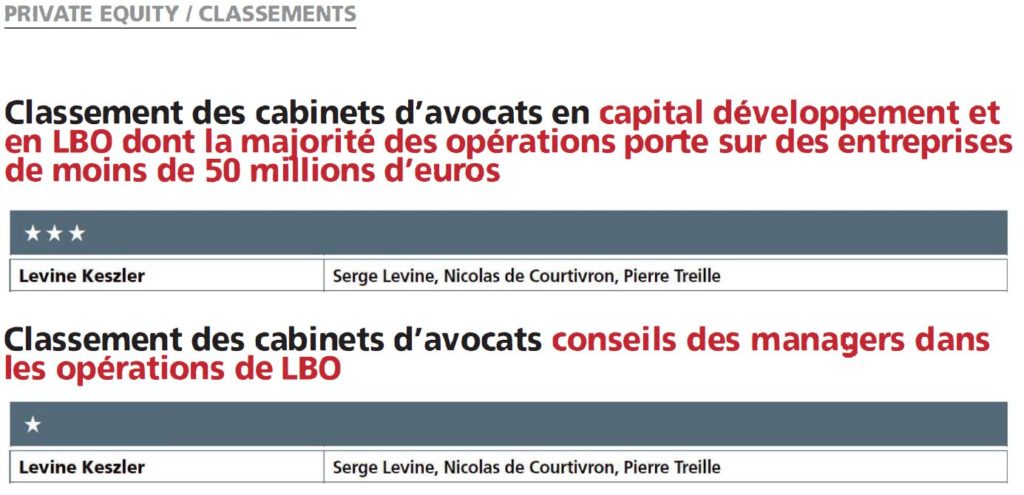 PRIVATE EQUITY / CLASSEMENTS

Classement des cabinets d'avocats en capital développement et en LBO dont la majorité des opérations porte sur des entreprises de moins de 50 millions d'euros

| ★★★ | |
|---|---|
| Levine Keszler | Serge Levine, Nicolas de Courtivron, Pierre Treille |

Classement des cabinets d'avocats conseils des managers dans les opérations de LBO

| ★ | |
|---|---|
| Levine Keszler | Serge Levine, Nicolas de Courtivron, Pierre Treille |